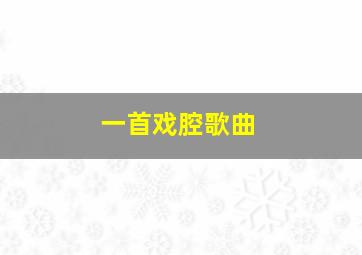 一首戏腔歌曲